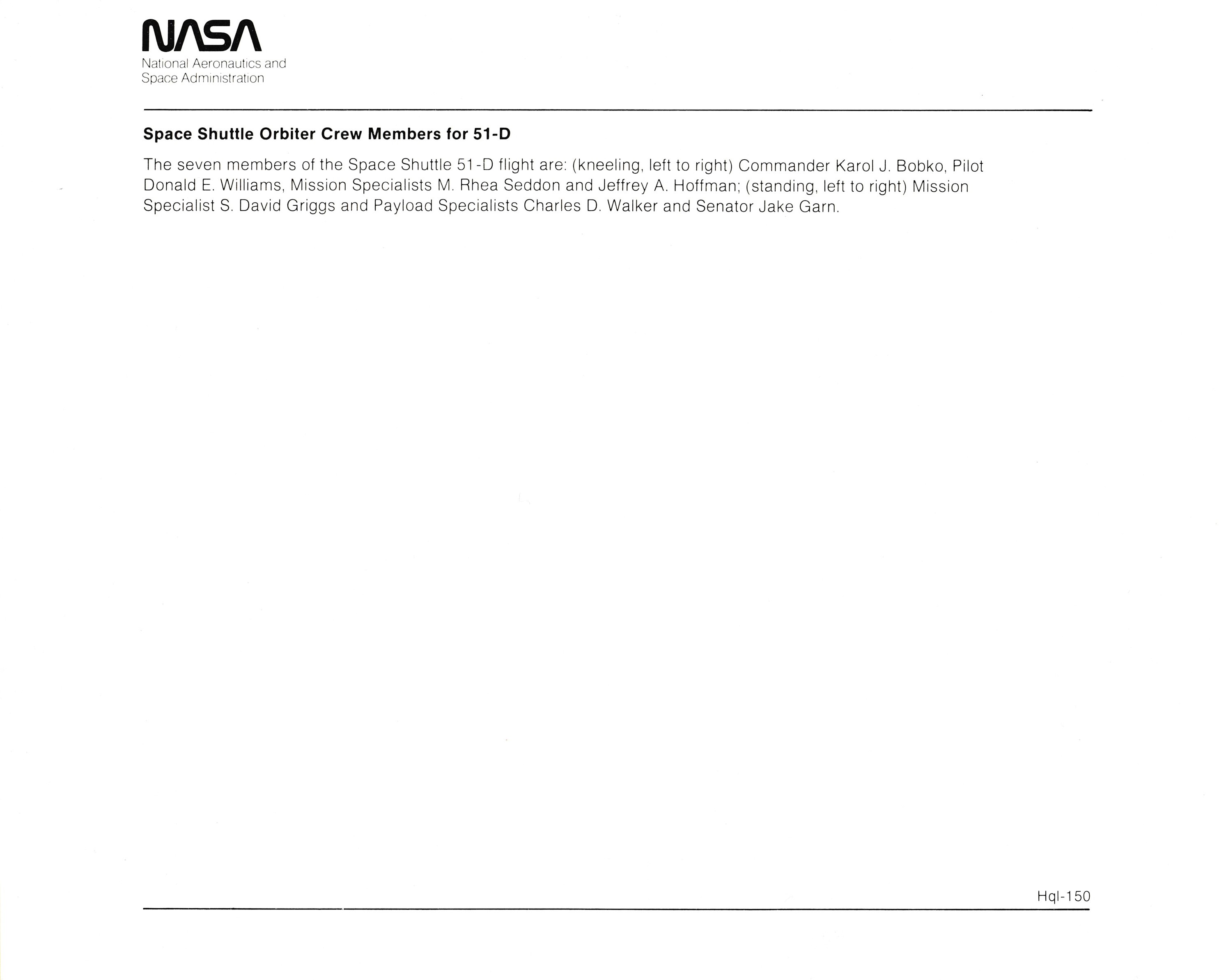 NASA
National Aeronautics and
Space Administration

Space Shuttle Orbiter Crew Members for 51-D

The seven members of the Space Shuttle 51-D flight are: (kneeling, left to right) Commander Karol J. Bobko, Pilot Donald E. Williams, Mission Specialists M. Rhea Seddon and Jeffrey A. Hoffman; (standing, left to right) Mission Specialist S. David Griggs and Payload Specialists Charles D. Walker and Senator Jake Garn.

Hql-150